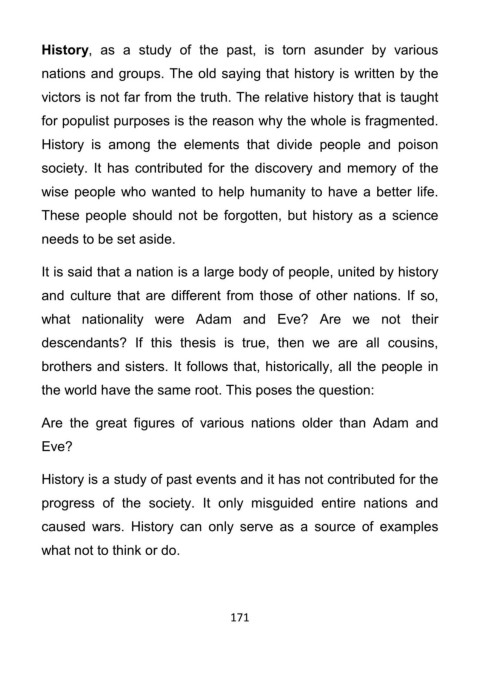 History, as a study of the past, is torn asunder by various nations and groups. The old saying that history is written by the victors is not far from the truth. The relative history that is taught for populist purposes is the reason why the whole is fragmented. History is among the elements that divide people and poison society. It has contributed for the discovery and memory of the wise people who wanted to help humanity to have a better life. These people should not be forgotten, but history as a science needs to be set aside.

It is said that a nation is a large body of people, united by history and culture that are different from those of other nations. If so, what nationality were Adam and Eve? Are we not their descendants? If this thesis is true, then we are all cousins, brothers and sisters. It follows that, historically, all the people in the world have the same root. This poses the question:

Are the great figures of various nations older than Adam and Eve?

History is a study of past events and it has not contributed for the progress of the society. It only misguided entire nations and caused wars. History can only serve as a source of examples what not to think or do.

171